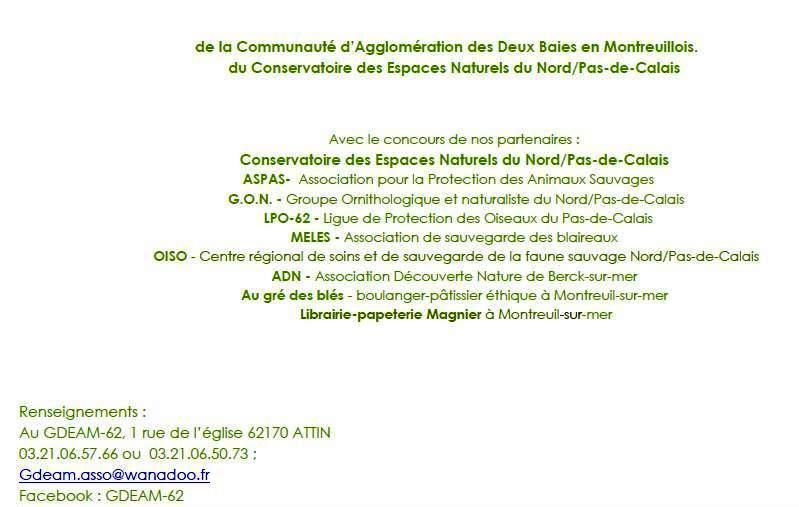 de la Communauté d'Agglomération des Deux Baies en Montreuillois.
du Conservatoire des Espaces Naturels du Nord/Pas-de-Calais

Avec le concours de nos partenaires :
Conservatoire des Espaces Naturels du Nord/Pas-de-Calais
ASPAS- Association pour la Protection des Animaux Sauvages
G.O.N. - Groupe Ornithologique et naturaliste du Nord/Pas-de-Calais
LPO-62 - Ligue de Protection des Oiseaux du Pas-de-Calais
MELES - Association de sauvegarde des blaireaux
OISO - Centre régional de soins et de sauvegarde de la faune sauvage Nord/Pas-de-Calais
ADN - Association Découverte Nature de Berck-sur-mer
Au gré des blés - boulanger-pâtissier éthique à Montreuil-sur-mer
Librairie-papeterie Magnier à Montreuil-sur-mer

Renseignements :
Au GDEAM-62, 1 rue de l'église 62170 ATTIN
03.21.06.57.66 ou 03.21.06.50.73 ;
Gdeam.asso@wanadoo.fr
Facebook : GDEAM-62